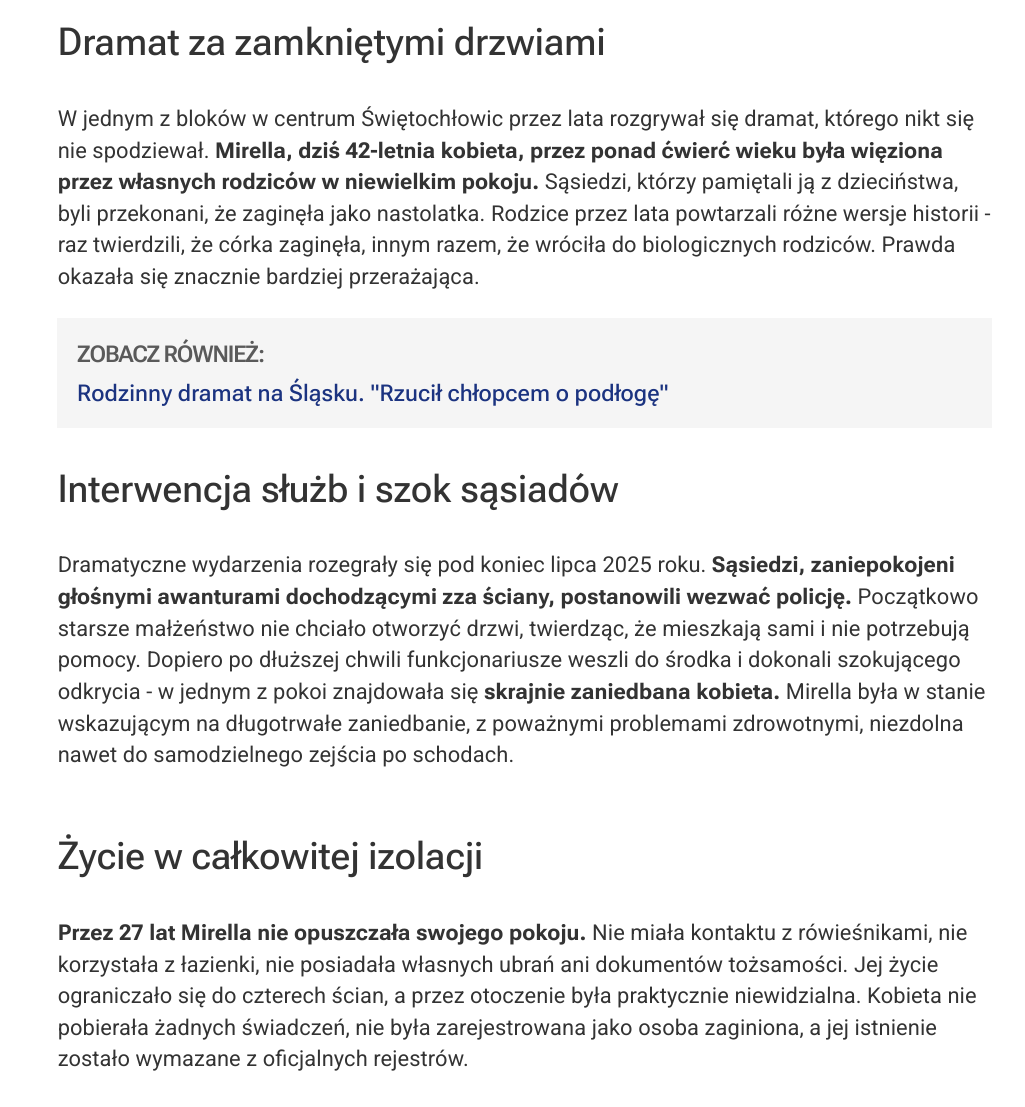 Dramat za zamkniętymi drzwiami

W jednym z bloków w centrum Świętochłowic przez lata rozgrywał się dramat, którego nikt się nie spodziewał. Mirella, dziś 42-letnia kobieta, przez ponad ćwierć wieku była więziona przez własnych rodziców w niewielkim pokoju. Sąsiedzi, którzy pamiętali ją z dzieciństwa, byli przekonani, że zaginęła jako nastolatka. Rodzice przez lata powtarzali różne wersje historii - raz twierdzili, że córka zaginęła, innym razem, że wróciła do biologicznych rodziców. Prawda okazała się znacznie bardziej przerażająca.

ZOBACZ RÓWNIEŻ:
Rodzinny dramat na Śląsku. "Rzucił chłopcem o podłogę"

Interwencja służb i szok sąsiadów

Dramatyczne wydarzenia rozegrały się pod koniec lipca 2025 roku. Sąsiedzi, zaniepokojeni głośnymi awanturami dochodzącymi zza ściany, postanowili wezwać policję. Początkowo starsze małżeństwo nie chciało otworzyć drzwi, twierdząc, że mieszkają sami i nie potrzebują pomocy. Dopiero po dłuższej chwili funkcjonariusze weszli do środka i dokonali szokującego odkrycia - w jednym z pokoi znajdowała się skrajnie zaniedbana kobieta. Mirella była w stanie wskazującym na długotrwałe zaniedbanie, z poważnymi problemami zdrowotnymi, niezdolna nawet do samodzielnego zejścia po schodach.

Życie w całkowitej izolacji

Przez 27 lat Mirella nie opuszczała swojego pokoju. Nie miała kontaktu z rówieśnikami, nie korzystała z łazienki, nie posiadała własnych ubrań ani dokumentów tożsamości. Jej życie ograniczało się do czterech ścian, a przez otoczenie była praktycznie niewidzialna. Kobieta nie pobierała żadnych świadczeń, nie była zarejestrowana jako osoba zaginiona, a jej istnienie zostało wymazane z oficjalnych rejestrów.